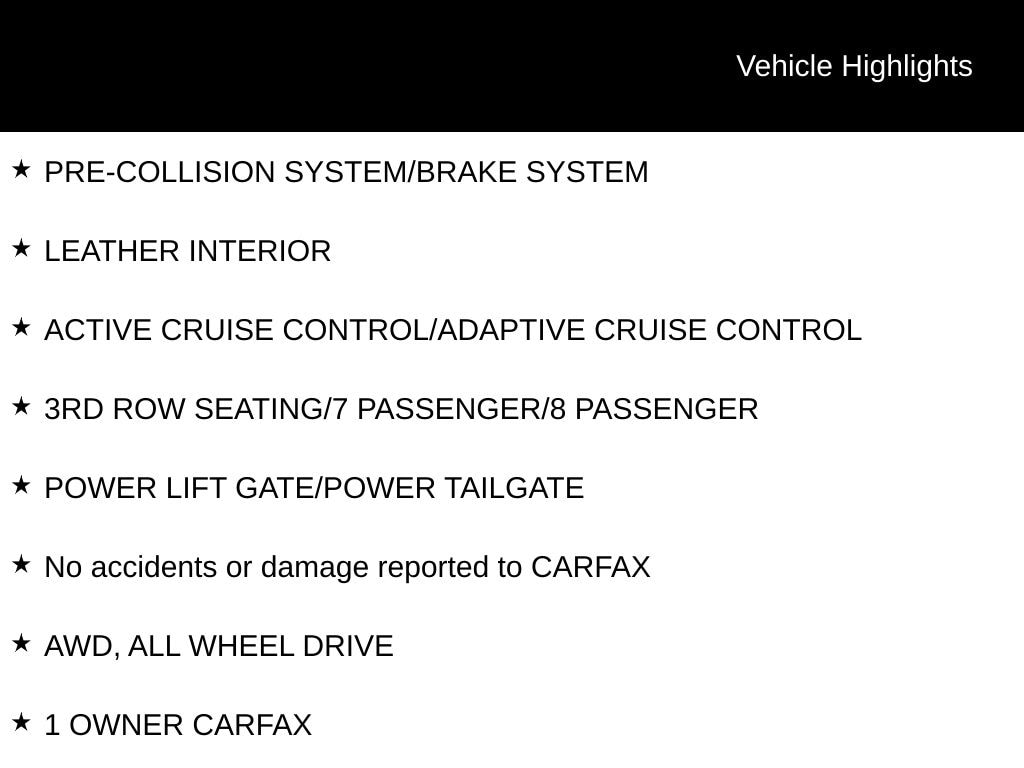 Vehicle Highlights

★ PRE-COLLISION SYSTEM/BRAKE SYSTEM

★ LEATHER INTERIOR

★ ACTIVE CRUISE CONTROL/ADAPTIVE CRUISE CONTROL

★ 3RD ROW SEATING/7 PASSENGER/8 PASSENGER

★ POWER LIFT GATE/POWER TAILGATE

★ No accidents or damage reported to CARFAX

★ AWD, ALL WHEEL DRIVE

★ 1 OWNER CARFAX